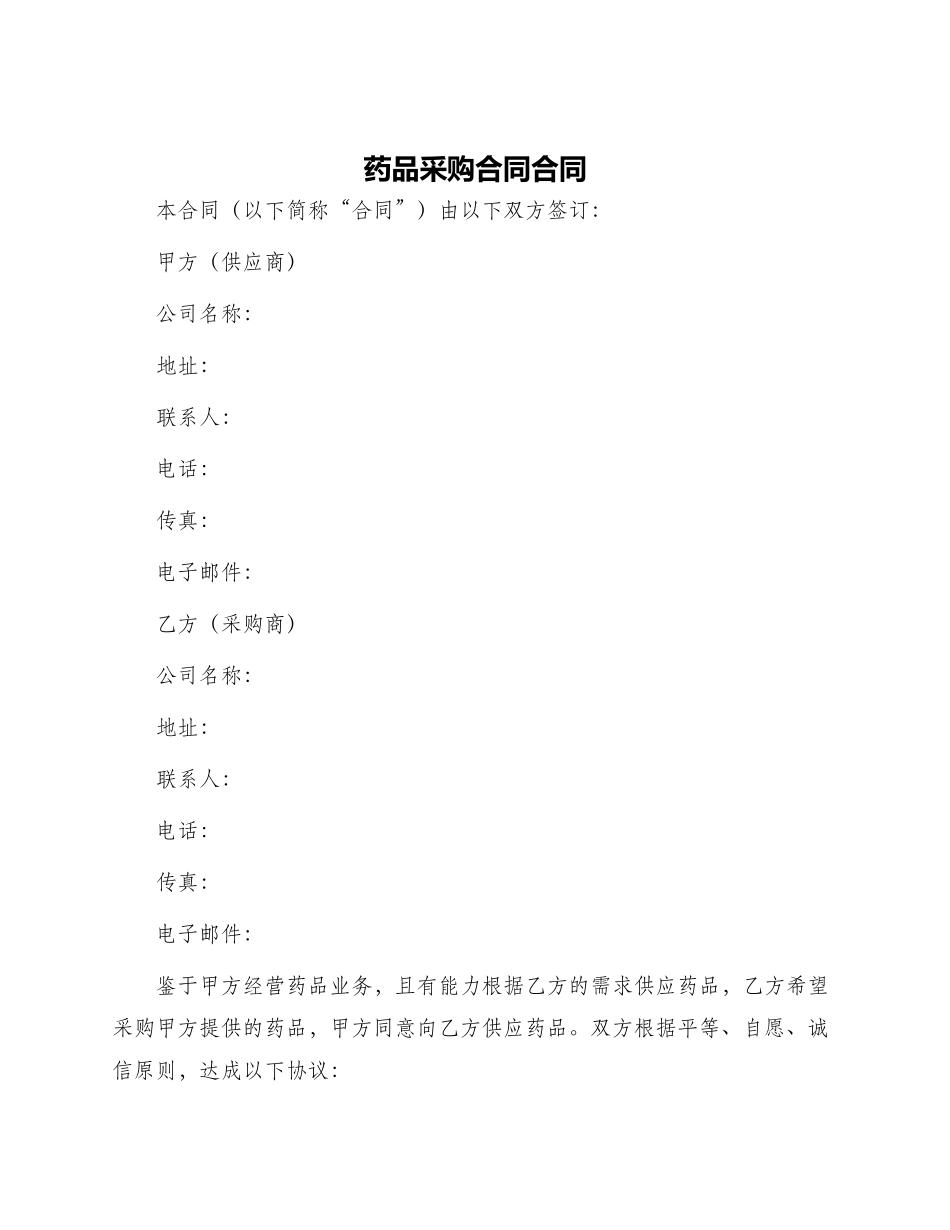 药品采购合同合同

本合同（以下简称“合同”）由以下双方签订：

甲方（供应商）

公司名称：

地址：

联系人：

电话：

传真：

电子邮件：

乙方（采购商）

公司名称：

地址：

联系人：

电话：

传真：

电子邮件：

鉴于甲方经营药品业务，且有能力根据乙方的需求供应药品，乙方希望采购甲方提供的药品，甲方同意向乙方供应药品。双方根据平等、自愿、诚信原则，达成以下协议：